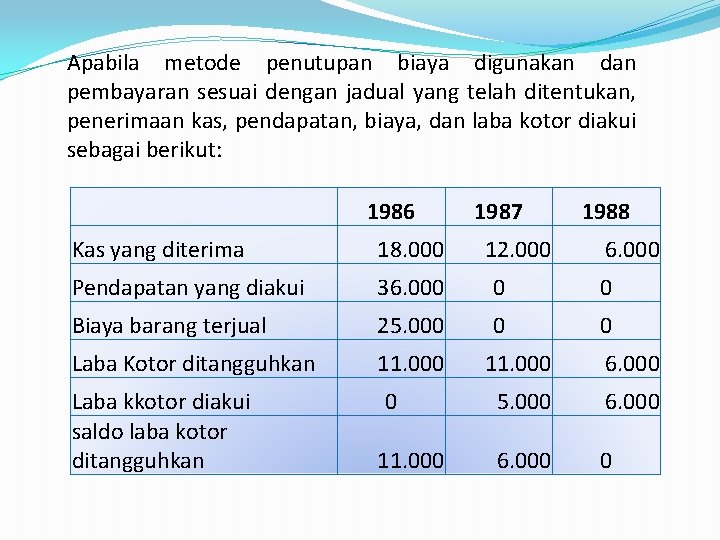 Apabila metode penutupan biaya digunakan dan pembayaran sesuai dengan jadual yang telah ditentukan, penerimaan kas, pendapatan, biaya, dan laba kotor diakui sebagai berikut:

| | 1986 | 1987 | 1988 |
|---|---|---|---|
| Kas yang diterima | 18.000 | 12.000 | 6.000 |
| Pendapatan yang diakui | 36.000 | 0 | 0 |
| Biaya barang terjual | 25.000 | 0 | 0 |
| Laba Kotor ditangguhkan | 11.000 | 11.000 | 6.000 |
| Laba kkotor diakui | 0 | 5.000 | 6.000 |
| saldo laba kotor ditangguhkan | 11.000 | 6.000 | 0 |